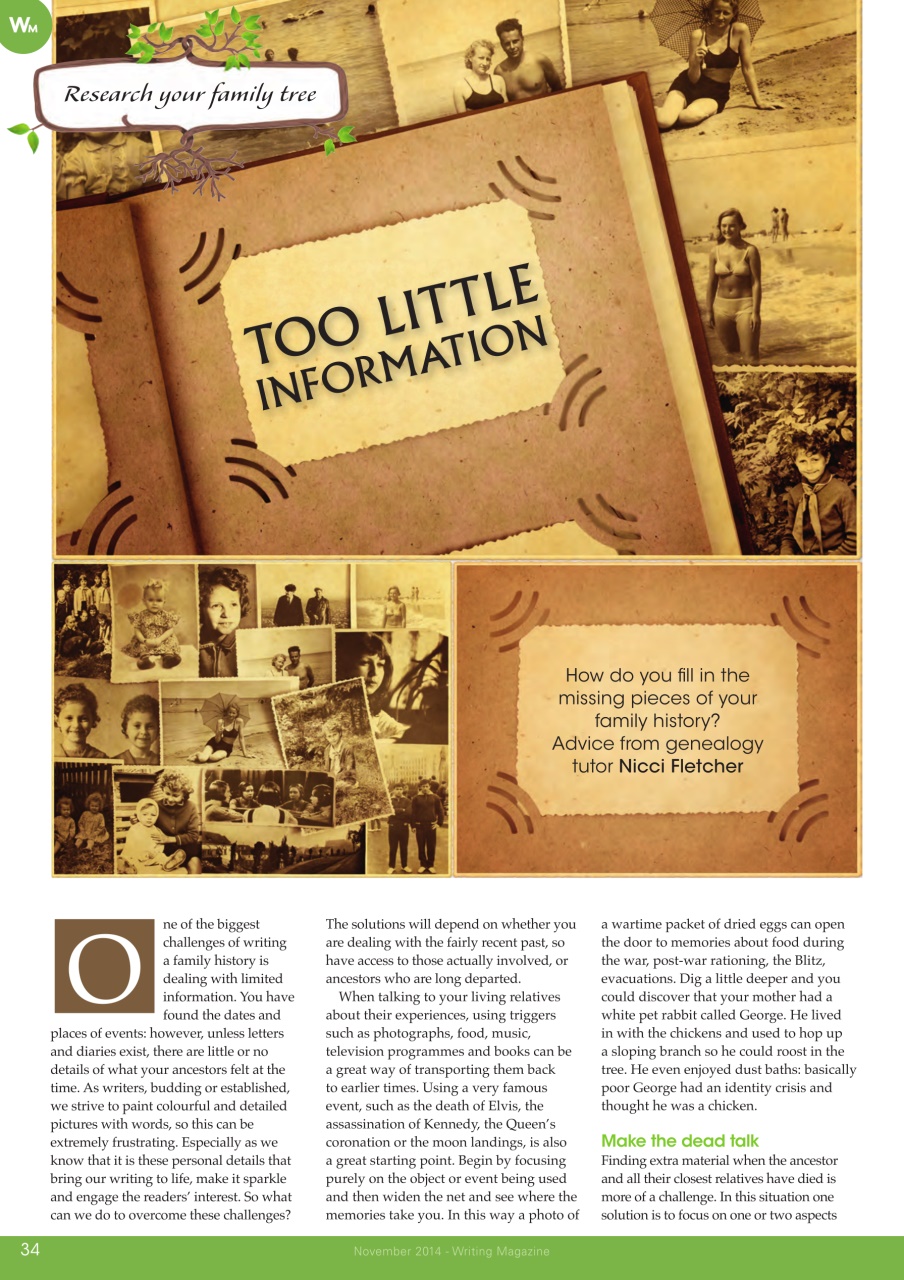 WM

Research your family tree

TOO LITTLE INFORMATION

How do you fill in the missing pieces of your family history? Advice from genealogy tutor Nicci Fletcher

One of the biggest challenges of writing a family history is dealing with limited information. You have found the dates and places of events: however, unless letters and diaries exist, there are little or no details of what your ancestors felt at the time. As writers, budding or established, we strive to paint colourful and detailed pictures with words, so this can be extremely frustrating. Especially as we know that it is these personal details that bring our writing to life, make it sparkle and engage the readers' interest. So what can we do to overcome these challenges?

The solutions will depend on whether you are dealing with the fairly recent past, so have access to those actually involved, or ancestors who are long departed.

When talking to your living relatives about their experiences, using triggers such as photographs, food, music, television programmes and books can be a great way of transporting them back to earlier times. Using a very famous event, such as the death of Elvis, the assassination of Kennedy, the Queen's coronation or the moon landings, is also a great starting point. Begin by focusing purely on the object or event being used and then widen the net and see where the memories take you. In this way a photo of a wartime packet of dried eggs can open the door to memories about food during the war, post-war rationing, the Blitz, evacuations. Dig a little deeper and you could discover that your mother had a white pet rabbit called George. He lived in with the chickens and used to hop up a sloping branch so he could roost in the tree. He even enjoyed dust baths: basically poor George had an identity crisis and thought he was a chicken.

Make the dead talk

Finding extra material when the ancestor and all their closest relatives have died is more of a challenge. In this situation one solution is to focus on one or two aspects

34 November 2014 - Writing Magazine